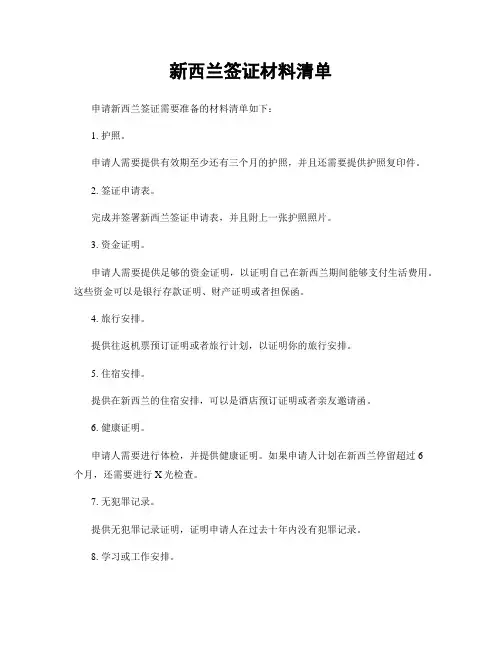 新西兰签证材料清单

申请新西兰签证需要准备的材料清单如下：

1. 护照。

申请人需要提供有效期至少还有三个月的护照，并且还需要提供护照复印件。

2. 签证申请表。

完成并签署新西兰签证申请表，并且附上一张护照照片。

3. 资金证明。

申请人需要提供足够的资金证明，以证明自己在新西兰期间能够支付生活费用。这些资金可以是银行存款证明、财产证明或者担保函。

4. 旅行安排。

提供往返机票预订证明或者旅行计划，以证明你的旅行安排。

5. 住宿安排。

提供在新西兰的住宿安排，可以是酒店预订证明或者亲友邀请函。

6. 健康证明。

申请人需要进行体检，并提供健康证明。如果申请人计划在新西兰停留超过 6 个月，还需要进行 X 光检查。

7. 无犯罪记录。

提供无犯罪记录证明，证明申请人在过去十年内没有犯罪记录。

8. 学习或工作安排。